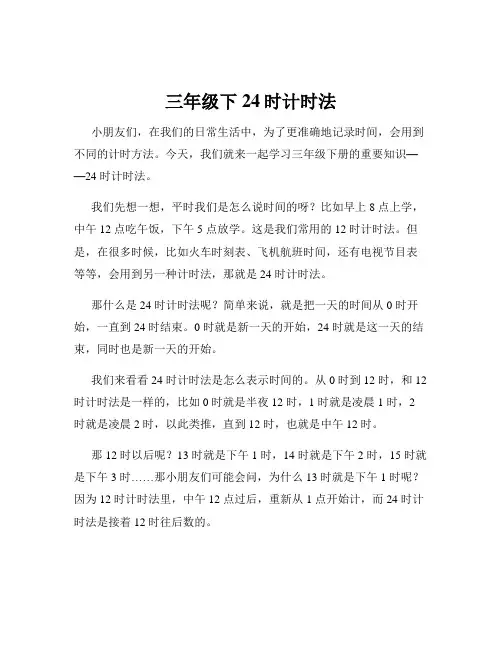 三年级下 24 时计时法

小朋友们，在我们的日常生活中，为了更准确地记录时间，会用到不同的计时方法。今天，我们就来一起学习三年级下册的重要知识——24 时计时法。

我们先想一想，平时我们是怎么说时间的呀？比如早上 8 点上学，中午 12 点吃午饭，下午 5 点放学。这是我们常用的 12 时计时法。但是，在很多时候，比如火车时刻表、飞机航班时间，还有电视节目表等等，会用到另一种计时法，那就是 24 时计时法。

那什么是 24 时计时法呢？简单来说，就是把一天的时间从 0 时开始，一直到 24 时结束。0 时就是新一天的开始，24 时就是这一天的结束，同时也是新一天的开始。

我们来看看 24 时计时法是怎么表示时间的。从 0 时到 12 时，和 12 时计时法是一样的，比如 0 时就是半夜 12 时，1 时就是凌晨 1 时，2 时就是凌晨 2 时，以此类推，直到 12 时，也就是中午 12 时。

那 12 时以后呢？13 时就是下午 1 时，14 时就是下午 2 时，15 时就是下午 3 时……那小朋友们可能会问，为什么 13 时就是下午 1 时呢？因为 12 时计时法里，中午 12 点过后，重新从 1 点开始计，而 24 时计时法是接着 12 时往后数的。